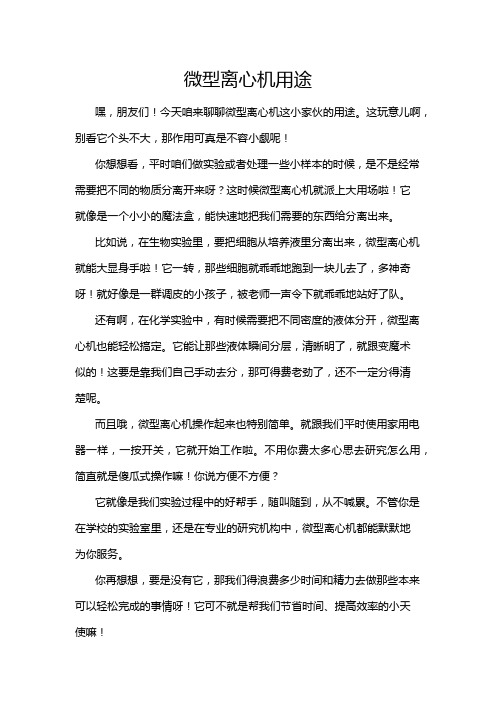 微型离心机用途

嘿，朋友们！今天咱来聊聊微型离心机这小家伙的用途。这玩意儿啊，别看它个头不大，那作用可真是不容小觑呢！

你想想看，平时咱们做实验或者处理一些小样本的时候，是不是经常需要把不同的物质分离开来呀？这时候微型离心机就派上大用场啦！它就像是一个小小的魔法盒，能快速地把我们需要的东西给分离出来。

比如说，在生物实验里，要把细胞从培养液里分离出来，微型离心机就能大显身手啦！它一转，那些细胞就乖乖地跑到一块儿去了，多神奇呀！就好像是一群调皮的小孩子，被老师一声令下就乖乖地站好了队。

还有啊，在化学实验中，有时候需要把不同密度的液体分开，微型离心机也能轻松搞定。它能让那些液体瞬间分层，清晰明了，就跟变魔术似的！这要是靠我们自己手动去分，那可得费老劲了，还不一定分得清楚呢。

而且哦，微型离心机操作起来也特别简单。就跟我们平时使用家用电器一样，一按开关，它就开始工作啦。不用你费太多心思去研究怎么用，简直就是傻瓜式操作嘛！你说方便不方便？

它就像是我们实验过程中的好帮手，随叫随到，从不喊累。不管你是在学校的实验室里，还是在专业的研究机构中，微型离心机都能默默地为你服务。

你再想想，要是没有它，那我们得浪费多少时间和精力去做那些本来可以轻松完成的事情呀！它可不就是帮我们节省时间、提高效率的小天使嘛！